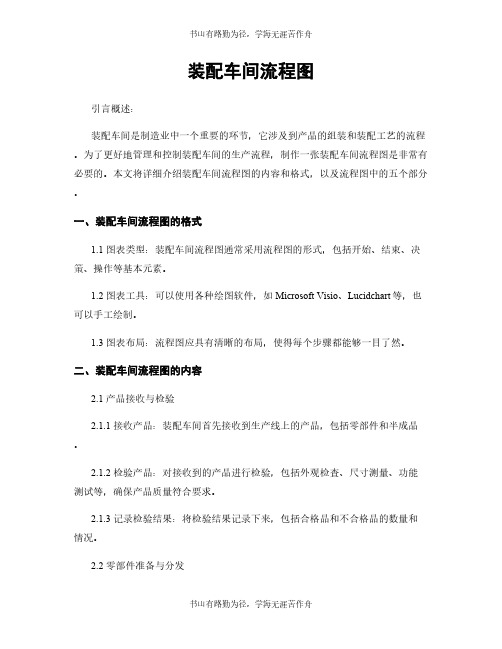 书山有路勤为径，学海无涯苦作舟

装配车间流程图

引言概述：

装配车间是制造业中一个重要的环节，它涉及到产品的组装和装配工艺的流程。为了更好地管理和控制装配车间的生产流程，制作一张装配车间流程图是非常有必要的。本文将详细介绍装配车间流程图的内容和格式，以及流程图中的五个部分。

一、装配车间流程图的格式

1.1 图表类型：装配车间流程图通常采用流程图的形式，包括开始、结束、决策、操作等基本元素。

1.2 图表工具：可以使用各种绘图软件，如 Microsoft Visio、Lucidchart 等，也可以手工绘制。

1.3 图表布局：流程图应具有清晰的布局，使得每个步骤都能够一目了然。

二、装配车间流程图的内容

2.1 产品接收与检验

2.1.1 接收产品：装配车间首先接收到生产线上的产品，包括零部件和半成品。

2.1.2 检验产品：对接收到的产品进行检验，包括外观检查、尺寸测量、功能测试等，确保产品质量符合要求。

2.1.3 记录检验结果：将检验结果记录下来，包括合格品和不合格品的数量和情况。

2.2 零部件准备与分发

书山有路勤为径，学海无涯苦作舟